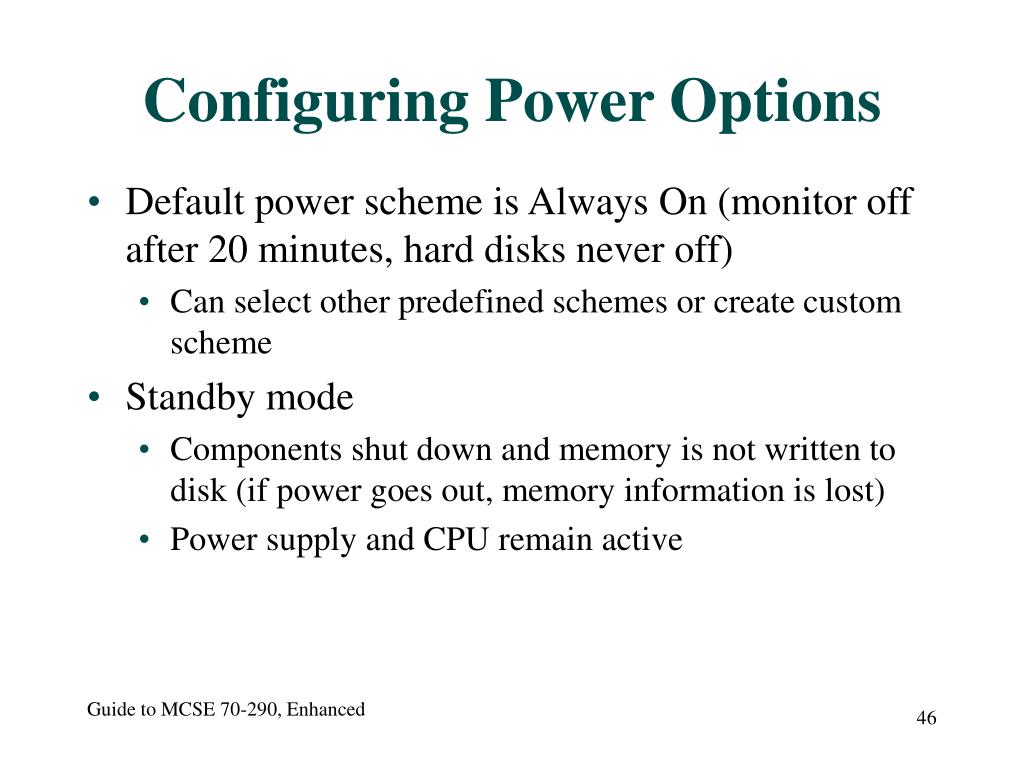 Configuring Power Options

• Default power scheme is Always On (monitor off after 20 minutes, hard disks never off)
  • Can select other predefined schemes or create custom scheme
• Standby mode
  • Components shut down and memory is not written to disk (if power goes out, memory information is lost)
  • Power supply and CPU remain active

Guide to MCSE 70-290, Enhanced

46